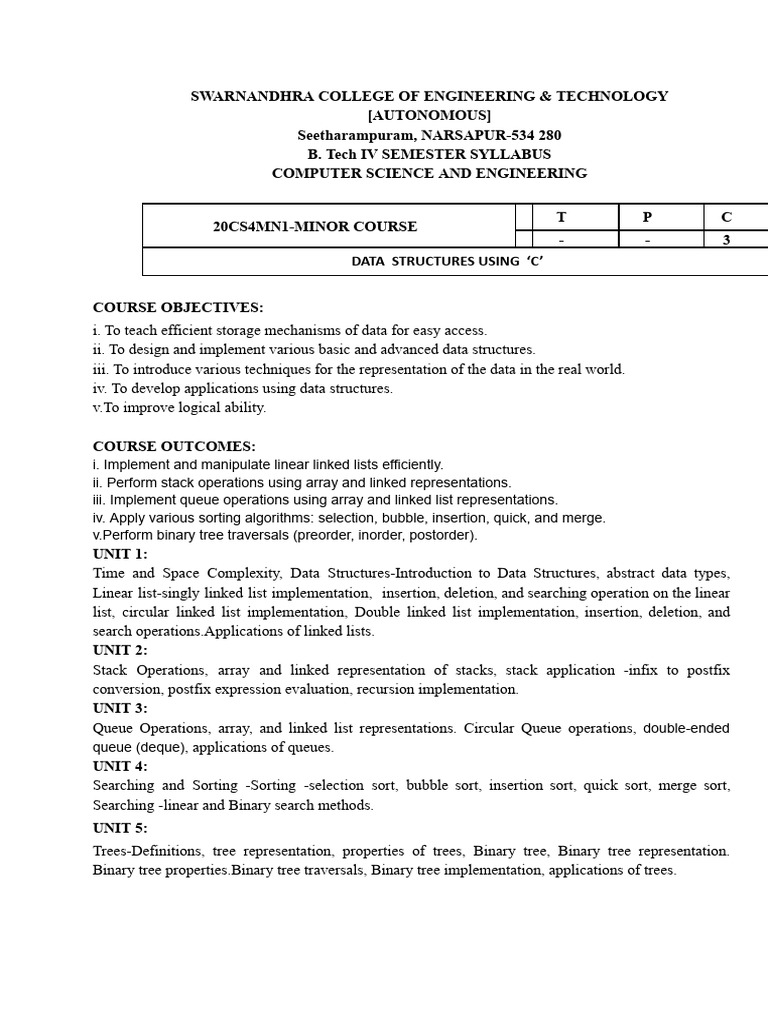 SWARNANDHRA COLLEGE OF ENGINEERING & TECHNOLOGY
[AUTONOMOUS]
Seetharampuram, NARSAPUR-534 280
B. Tech IV SEMESTER SYLLABUS
COMPUTER SCIENCE AND ENGINEERING

| 20CS4MN1-MINOR COURSE | | T | P | C |
|---|---|---|---|---|
| | | - | - | 3 |
| DATA STRUCTURES USING 'C' | | | | |

COURSE OBJECTIVES:
i. To teach efficient storage mechanisms of data for easy access.
ii. To design and implement various basic and advanced data structures.
iii. To introduce various techniques for the representation of the data in the real world.
iv. To develop applications using data structures.
v.To improve logical ability.

COURSE OUTCOMES:
i. Implement and manipulate linear linked lists efficiently.
ii. Perform stack operations using array and linked representations.
iii. Implement queue operations using array and linked list representations.
iv. Apply various sorting algorithms: selection, bubble, insertion, quick, and merge.
v.Perform binary tree traversals (preorder, inorder, postorder).
UNIT 1:
Time and Space Complexity, Data Structures-Introduction to Data Structures, abstract data types, Linear list-singly linked list implementation, insertion, deletion, and searching operation on the linear list, circular linked list implementation, Double linked list implementation, insertion, deletion, and search operations.Applications of linked lists.
UNIT 2:
Stack Operations, array and linked representation of stacks, stack application -infix to postfix conversion, postfix expression evaluation, recursion implementation.
UNIT 3:
Queue Operations, array, and linked list representations. Circular Queue operations, double-ended queue (deque), applications of queues.
UNIT 4:
Searching and Sorting -Sorting -selection sort, bubble sort, insertion sort, quick sort, merge sort, Searching -linear and Binary search methods.
UNIT 5:
Trees-Definitions, tree representation, properties of trees, Binary tree, Binary tree representation. Binary tree properties.Binary tree traversals, Binary tree implementation, applications of trees.